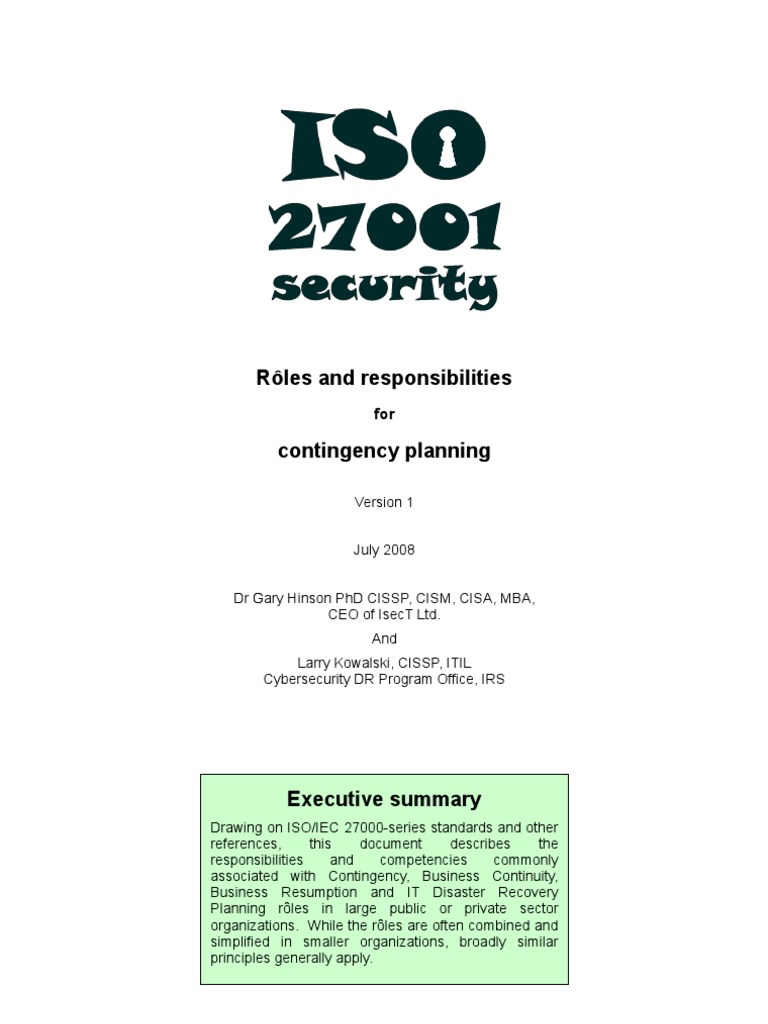 ISO
27001
security

Rôles and responsibilities

for

contingency planning

Version 1

July 2008

Dr Gary Hinson PhD CISSP, CISM, CISA, MBA, CEO of IsecT Ltd.

And

Larry Kowalski, CISSP, ITIL
Cybersecurity DR Program Office, IRS

Executive summary

Drawing on ISO/IEC 27000-series standards and other references, this document describes the responsibilities and competencies commonly associated with Contingency, Business Continuity, Business Resumption and IT Disaster Recovery Planning rôles in large public or private sector organizations. While the rôles are often combined and simplified in smaller organizations, broadly similar principles generally apply.